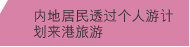 内地居民透过个人游计划来港旅游